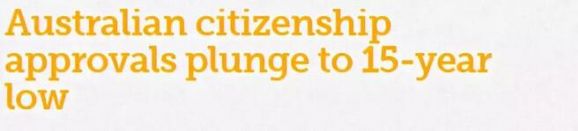 Australian citizenship approvals plunge to 15-year low